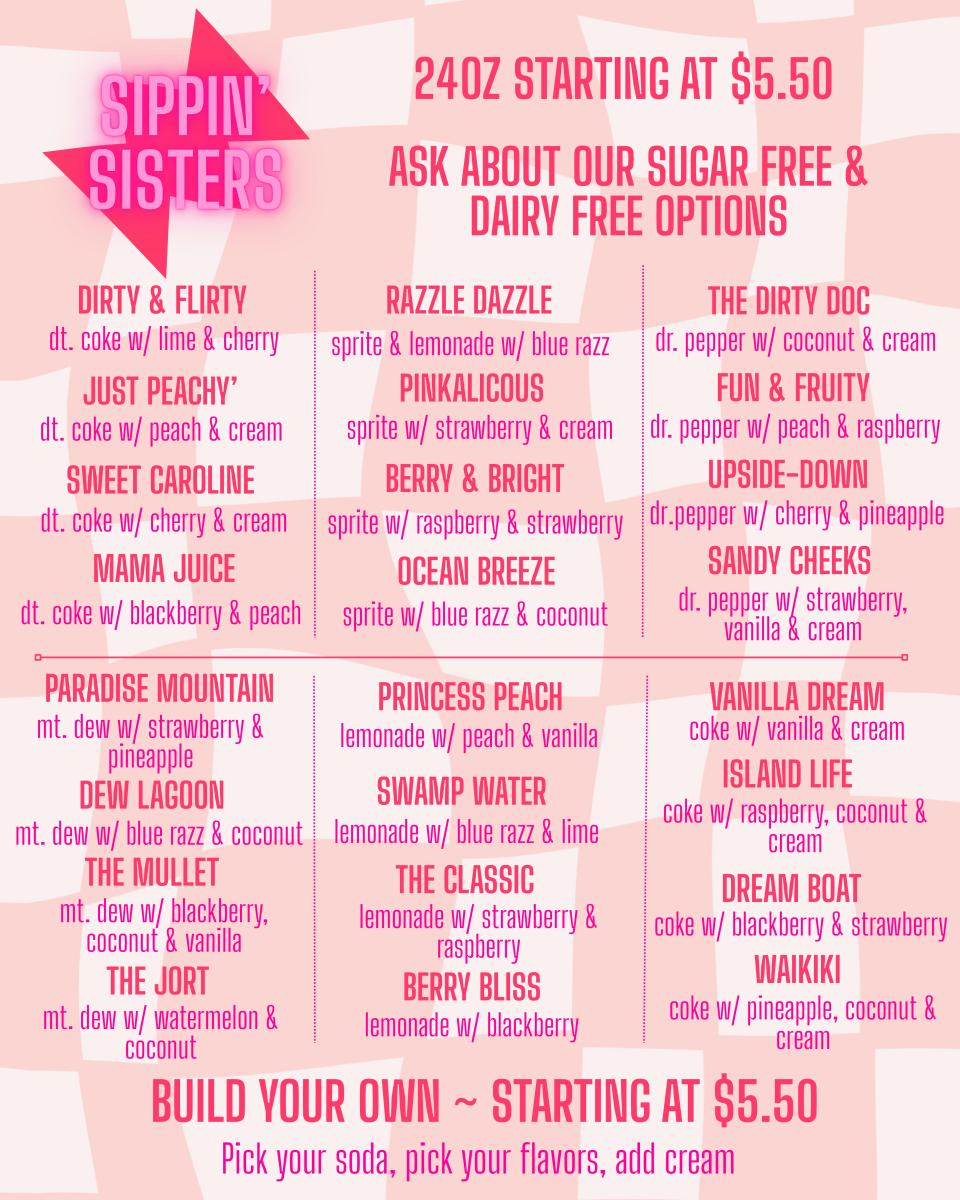 SIPPIN'
SISTERS

24OZ STARTING AT $5.50

ASK ABOUT OUR SUGAR FREE & DAIRY FREE OPTIONS

DIRTY & FLIRTY
dt. coke w/ lime & cherry

JUST PEACHY'
dt. coke w/ peach & cream

SWEET CAROLINE
dt. coke w/ cherry & cream

MAMA JUICE
dt. coke w/ blackberry & peach

RAZZLE DAZZLE
sprite & lemonade w/ blue razz

PINKALICOUS
sprite w/ strawberry & cream

BERRY & BRIGHT
sprite w/ raspberry & strawberry

OCEAN BREEZE
sprite w/ blue razz & coconut

THE DIRTY DOC
dr. pepper w/ coconut & cream

FUN & FRUITY
dr. pepper w/ peach & raspberry

UPSIDE-DOWN
dr.pepper w/ cherry & pineapple

SANDY CHEEKS
dr. pepper w/ strawberry, vanilla & cream

PARADISE MOUNTAIN
mt. dew w/ strawberry & pineapple

DEW LAGOON
mt. dew w/ blue razz & coconut

THE MULLET
mt. dew w/ blackberry, coconut & vanilla

THE JORT
mt. dew w/ watermelon & coconut

PRINCESS PEACH
lemonade w/ peach & vanilla

SWAMP WATER
lemonade w/ blue razz & lime

THE CLASSIC
lemonade w/ strawberry & raspberry

BERRY BLISS
lemonade w/ blackberry

VANILLA DREAM
coke w/ vanilla & cream

ISLAND LIFE
coke w/ raspberry, coconut & cream

DREAM BOAT
coke w/ blackberry & strawberry

WAIKIKI
coke w/ pineapple, coconut & cream

BUILD YOUR OWN ~ STARTING AT $5.50
Pick your soda, pick your flavors, add cream